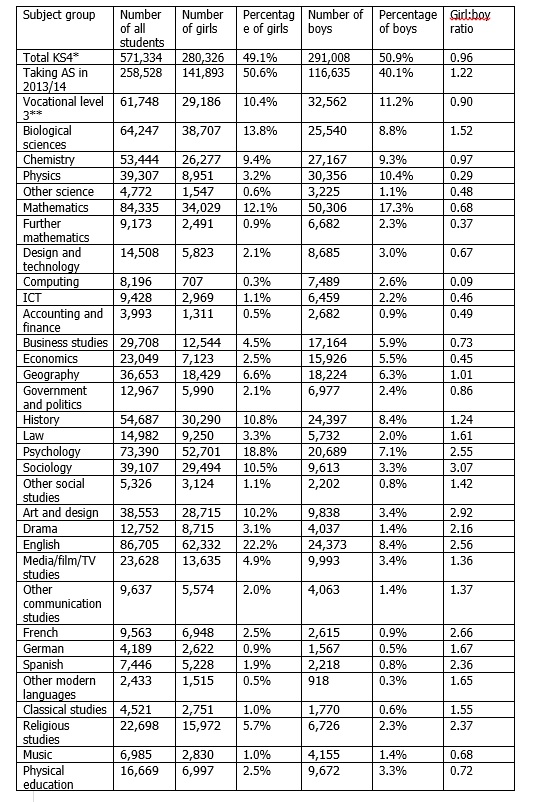 | Subject group | Number of all students | Number of girls | Percentage of girls | Number of boys | Percentage of boys | Girl:boy ratio |
|---|---|---|---|---|---|---|
| Total KS4* | 571,334 | 280,326 | 49.1% | 291,008 | 50.9% | 0.96 |
| Taking AS in 2013/14 | 258,528 | 141,893 | 50.6% | 116,635 | 40.1% | 1.22 |
| Vocational level 3** | 61,748 | 29,186 | 10.4% | 32,562 | 11.2% | 0.90 |
| Biological sciences | 64,247 | 38,707 | 13.8% | 25,540 | 8.8% | 1.52 |
| Chemistry | 53,444 | 26,277 | 9.4% | 27,167 | 9.3% | 0.97 |
| Physics | 39,307 | 8,951 | 3.2% | 30,356 | 10.4% | 0.29 |
| Other science | 4,772 | 1,547 | 0.6% | 3,225 | 1.1% | 0.48 |
| Mathematics | 84,335 | 34,029 | 12.1% | 50,306 | 17.3% | 0.68 |
| Further mathematics | 9,173 | 2,491 | 0.9% | 6,682 | 2.3% | 0.37 |
| Design and technology | 14,508 | 5,823 | 2.1% | 8,685 | 3.0% | 0.67 |
| Computing | 8,196 | 707 | 0.3% | 7,489 | 2.6% | 0.09 |
| ICT | 9,428 | 2,969 | 1.1% | 6,459 | 2.2% | 0.46 |
| Accounting and finance | 3,993 | 1,311 | 0.5% | 2,682 | 0.9% | 0.49 |
| Business studies | 29,708 | 12,544 | 4.5% | 17,164 | 5.9% | 0.73 |
| Economics | 23,049 | 7,123 | 2.5% | 15,926 | 5.5% | 0.45 |
| Geography | 36,653 | 18,429 | 6.6% | 18,224 | 6.3% | 1.01 |
| Government and politics | 12,967 | 5,990 | 2.1% | 6,977 | 2.4% | 0.86 |
| History | 54,687 | 30,290 | 10.8% | 24,397 | 8.4% | 1.24 |
| Law | 14,982 | 9,250 | 3.3% | 5,732 | 2.0% | 1.61 |
| Psychology | 73,390 | 52,701 | 18.8% | 20,689 | 7.1% | 2.55 |
| Sociology | 39,107 | 29,494 | 10.5% | 9,613 | 3.3% | 3.07 |
| Other social studies | 5,326 | 3,124 | 1.1% | 2,202 | 0.8% | 1.42 |
| Art and design | 38,553 | 28,715 | 10.2% | 9,838 | 3.4% | 2.92 |
| Drama | 12,752 | 8,715 | 3.1% | 4,037 | 1.4% | 2.16 |
| English | 86,705 | 62,332 | 22.2% | 24,373 | 8.4% | 2.56 |
| Media/film/TV studies | 23,628 | 13,635 | 4.9% | 9,993 | 3.4% | 1.36 |
| Other communication studies | 9,637 | 5,574 | 2.0% | 4,063 | 1.4% | 1.37 |
| French | 9,563 | 6,948 | 2.5% | 2,615 | 0.9% | 2.66 |
| German | 4,189 | 2,622 | 0.9% | 1,567 | 0.5% | 1.67 |
| Spanish | 7,446 | 5,228 | 1.9% | 2,218 | 0.8% | 2.36 |
| Other modern languages | 2,433 | 1,515 | 0.5% | 918 | 0.3% | 1.65 |
| Classical studies | 4,521 | 2,751 | 1.0% | 1,770 | 0.6% | 1.55 |
| Religious studies | 22,698 | 15,972 | 5.7% | 6,726 | 2.3% | 2.37 |
| Music | 6,985 | 2,830 | 1.0% | 4,155 | 1.4% | 0.68 |
| Physical education | 16,669 | 6,997 | 2.5% | 9,672 | 3.3% | 0.72 |